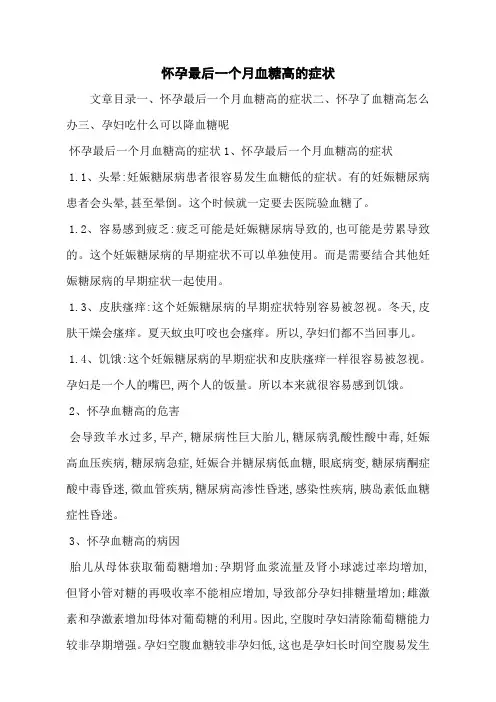 怀孕最后一个月血糖高的症状

文章目录一、怀孕最后一个月血糖高的症状二、怀孕了血糖高怎么办三、孕妇吃什么可以降血糖呢

怀孕最后一个月血糖高的症状 1、怀孕最后一个月血糖高的症状

1.1、头晕:妊娠糖尿病患者很容易发生血糖低的症状。有的妊娠糖尿病患者会头晕,甚至晕倒。这个时候就一定要去医院验血糖了。

1.2、容易感到疲乏:疲乏可能是妊娠糖尿病导致的,也可能是劳累导致的。这个妊娠糖尿病的早期症状不可以单独使用。而是需要结合其他妊娠糖尿病的早期症状一起使用。

1.3、皮肤瘙痒:这个妊娠糖尿病的早期症状特别容易被忽视。冬天,皮肤干燥会瘙痒。夏天蚊虫叮咬也会瘙痒。所以,孕妇们都不当回事儿。

1.4、饥饿:这个妊娠糖尿病的早期症状和皮肤瘙痒一样很容易被忽视。孕妇是一个人的嘴巴,两个人的饭量。所以本来就很容易感到饥饿。

2、怀孕血糖高的危害

会导致羊水过多,早产,糖尿病性巨大胎儿,糖尿病乳酸性酸中毒,妊娠高血压疾病,糖尿病急症,妊娠合并糖尿病低血糖,眼底病变,糖尿病酮症酸中毒昏迷,微血管疾病,糖尿病高渗性昏迷,感染性疾病,胰岛素低血糖症性昏迷。

3、怀孕血糖高的病因

胎儿从母体获取葡萄糖增加;孕期肾血浆流量及肾小球滤过率均增加,但肾小管对糖的再吸收率不能相应增加,导致部分孕妇排糖量增加;雌激素和孕激素增加母体对葡萄糖的利用。因此,空腹时孕妇清除葡萄糖能力较非孕期增强。孕妇空腹血糖较非孕妇低,这也是孕妇长时间空腹易发生